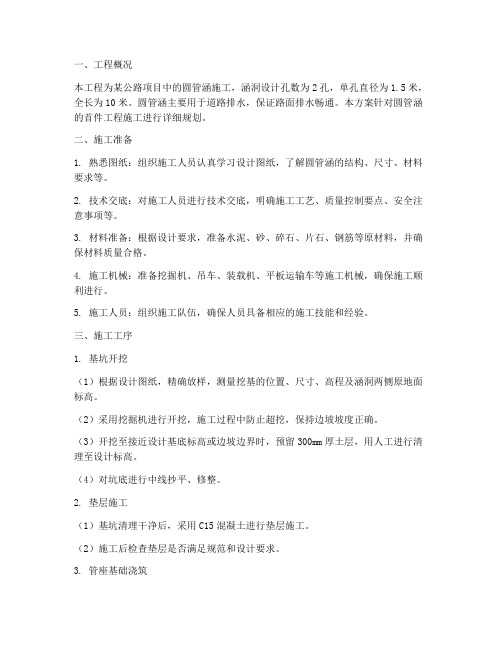 一、工程概况

本工程为某公路项目中的圆管涵施工，涵洞设计孔数为2孔，单孔直径为1.5米，全长为10米。圆管涵主要用于道路排水，保证路面排水畅通。本方案针对圆管涵的首件工程施工进行详细规划。

二、施工准备

1. 熟悉图纸：组织施工人员认真学习设计图纸，了解圆管涵的结构、尺寸、材料要求等。

2. 技术交底：对施工人员进行技术交底，明确施工工艺、质量控制要点、安全注意事项等。

3. 材料准备：根据设计要求，准备水泥、砂、碎石、片石、钢筋等原材料，并确保材料质量合格。

4. 施工机械：准备挖掘机、吊车、装载机、平板运输车等施工机械，确保施工顺利进行。

5. 施工人员：组织施工队伍，确保人员具备相应的施工技能和经验。

三、施工工序

1. 基坑开挖

（1）根据设计图纸，精确放样，测量挖基的位置、尺寸、高程及涵洞两侧原地面标高。

（2）采用挖掘机进行开挖，施工过程中防止超挖，保持边坡坡度正确。

（3）开挖至接近设计基底标高或边坡边界时，预留300mm厚土层，用人工进行清理至设计标高。

（4）对坑底进行中线抄平、修整。

2. 垫层施工

（1）基坑清理干净后，采用C15混凝土进行垫层施工。

（2）施工后检查垫层是否满足规范和设计要求。

3. 管座基础浇筑